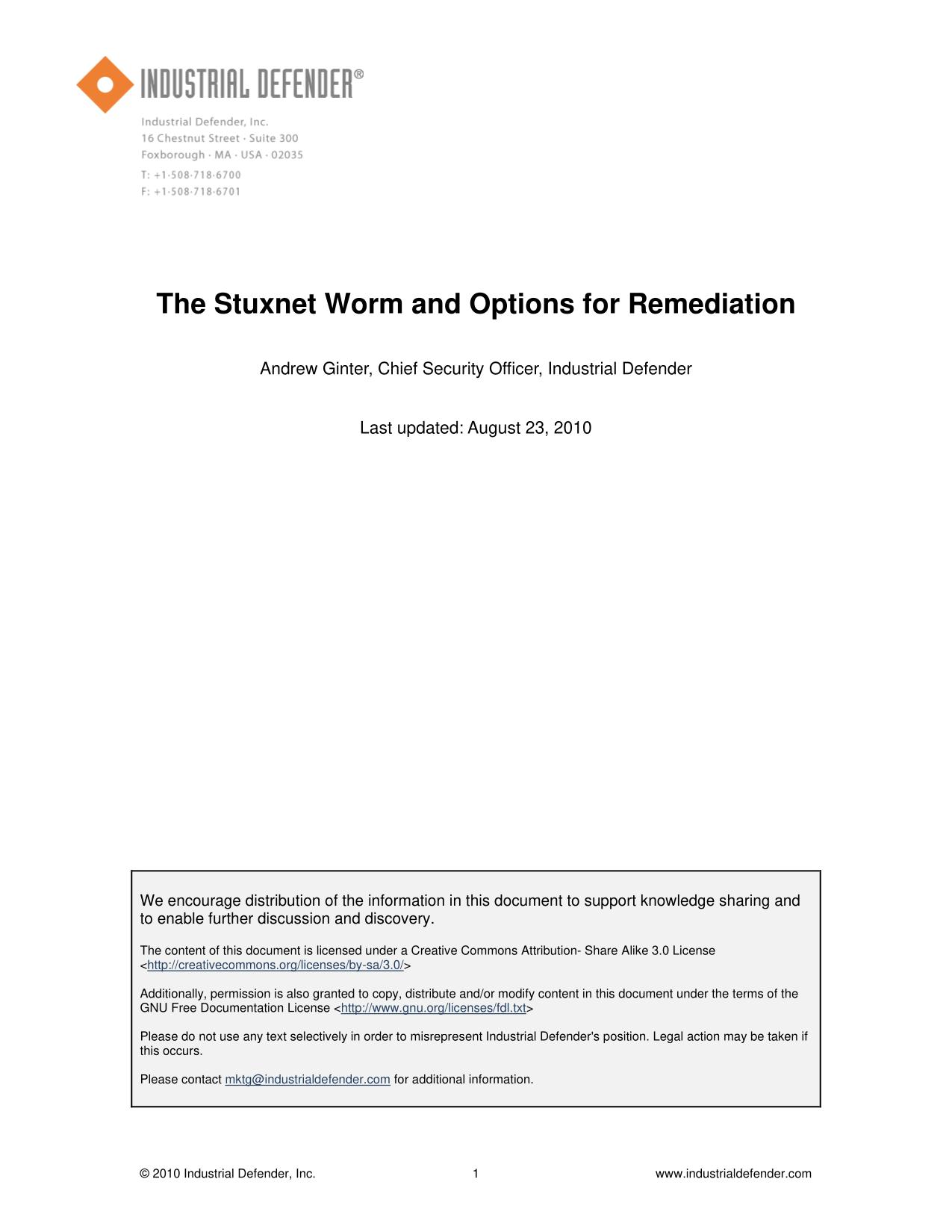 INDUSTRIAL DEFENDER®

Industrial Defender, Inc.
16 Chestnut Street · Suite 300
Foxborough · MA · USA · 02035
T: +1·508·718·6700
F: +1·508·718·6701

The Stuxnet Worm and Options for Remediation

Andrew Ginter, Chief Security Officer, Industrial Defender

Last updated: August 23, 2010

We encourage distribution of the information in this document to support knowledge sharing and to enable further discussion and discovery.

The content of this document is licensed under a Creative Commons Attribution- Share Alike 3.0 License <http://creativecommons.org/licenses/by-sa/3.0/>

Additionally, permission is also granted to copy, distribute and/or modify content in this document under the terms of the GNU Free Documentation License <http://www.gnu.org/licenses/fdl.txt>

Please do not use any text selectively in order to misrepresent Industrial Defender's position. Legal action may be taken if this occurs.

Please contact mktg@industrialdefender.com for additional information.

© 2010 Industrial Defender, Inc. 1 www.industrialdefender.com